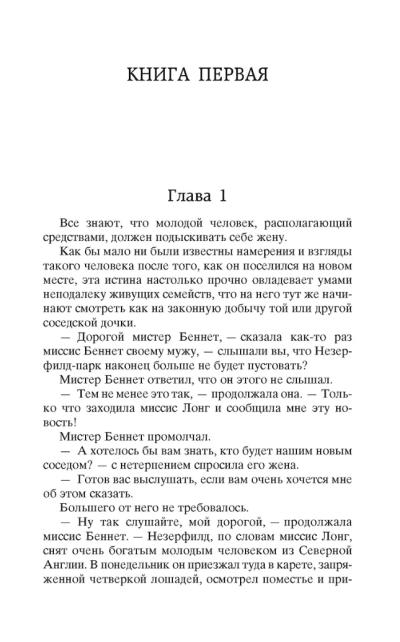 КНИГА ПЕРВАЯ

Глава 1

Все знают, что молодой человек, располагающий средствами, должен подыскивать себе жену.

Как бы мало ни были известны намерения и взгляды такого человека после того, как он поселился на новом месте, эта истина настолько прочно овладевает умами неподалеку живущих семейств, что на него тут же начинают смотреть как на законную добычу той или другой соседской дочки.

— Дорогой мистер Беннет, — сказала как-то раз миссис Беннет своему мужу, — слышали вы, что Незерфилд-парк наконец больше не будет пустовать?

Мистер Беннет ответил, что он этого не слышал.

— Тем не менее это так, — продолжала она. — Только что заходила миссис Лонг и сообщила мне эту новость!

Мистер Беннет промолчал.

— А хотелось бы вам знать, кто будет нашим новым соседом? — с нетерпением спросила его жена.

— Готов вас выслушать, если вам очень хочется мне об этом сказать.

Большего от него не требовалось.

— Ну так слушайте, мой дорогой, — продолжала миссис Беннет. — Незерфилд, по словам миссис Лонг, снят очень богатым молодым человеком из Северной Англии. В понедельник он приезжал туда в карете, запряженной четверкой лошадей, осмотрел поместье и при-